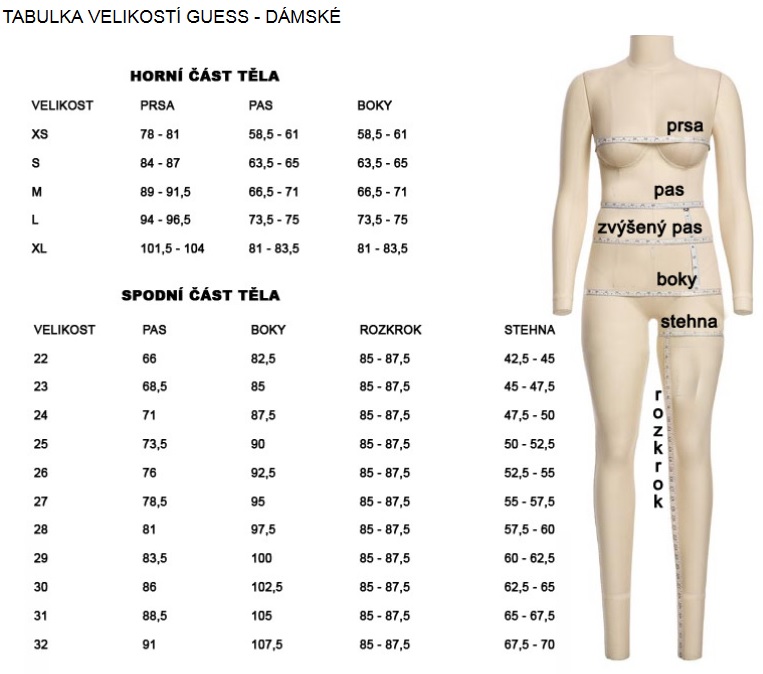 TABULKA VELIKOSTÍ GUESS - DÁMSKÉ

HORNÍ ČÁST TĚLA

| VELIKOST | PRSA | PAS | BOKY |
|---|---|---|---|
| XS | 78 - 81 | 58,5 - 61 | 58,5 - 61 |
| S | 84 - 87 | 63,5 - 65 | 63,5 - 65 |
| M | 89 - 91,5 | 66,5 - 71 | 66,5 - 71 |
| L | 94 - 96,5 | 73,5 - 75 | 73,5 - 75 |
| XL | 101,5 - 104 | 81 - 83,5 | 81 - 83,5 |

SPODNÍ ČÁST TĚLA

| VELIKOST | PAS | BOKY | ROZKROK | STEHNA |
|---|---|---|---|---|
| 22 | 66 | 82,5 | 85 - 87,5 | 42,5 - 45 |
| 23 | 68,5 | 85 | 85 - 87,5 | 45 - 47,5 |
| 24 | 71 | 87,5 | 85 - 87,5 | 47,5 - 50 |
| 25 | 73,5 | 90 | 85 - 87,5 | 50 - 52,5 |
| 26 | 76 | 92,5 | 85 - 87,5 | 52,5 - 55 |
| 27 | 78,5 | 95 | 85 - 87,5 | 55 - 57,5 |
| 28 | 81 | 97,5 | 85 - 87,5 | 57,5 - 60 |
| 29 | 83,5 | 100 | 85 - 87,5 | 60 - 62,5 |
| 30 | 86 | 102,5 | 85 - 87,5 | 62,5 - 65 |
| 31 | 88,5 | 105 | 85 - 87,5 | 65 - 67,5 |
| 32 | 91 | 107,5 | 85 - 87,5 | 67,5 - 70 |

prsa
pas
zvýšený pas
boky
stehna
rozkrok